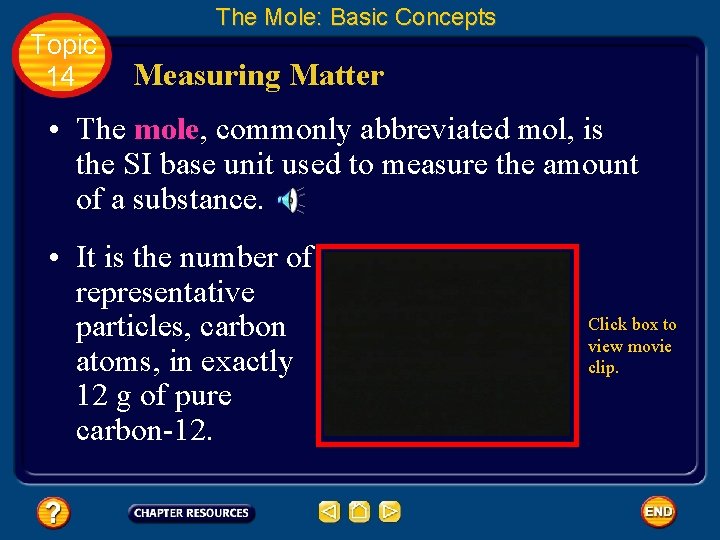 The Mole: Basic Concepts

Topic 14

Measuring Matter

• The mole, commonly abbreviated mol, is the SI base unit used to measure the amount of a substance.

• It is the number of representative particles, carbon atoms, in exactly 12 g of pure carbon-12.

Click box to view movie clip.

?

CHAPTER RESOURCES

END